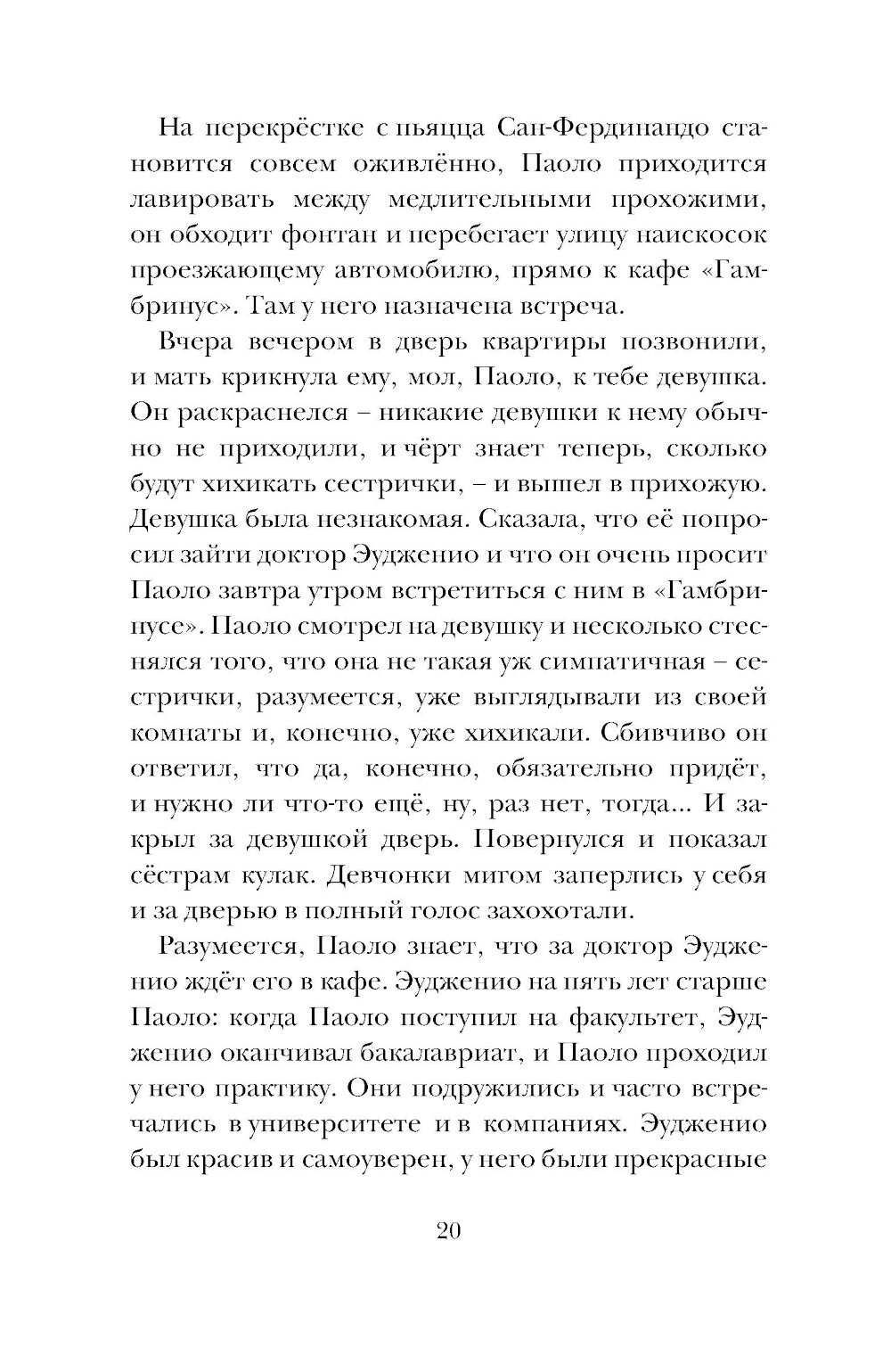 На перекрёстке с пьяцца Сан-Фердинандо становится совсем оживлённо, Паоло приходится лавировать между медлительными прохожими, он обходит фонтан и перебегает улицу наискосок проезжающему автомобилю, прямо к кафе «Гамбринус». Там у него назначена встреча.

Вчера вечером в дверь квартиры позвонили, и мать крикнула ему, мол, Паоло, к тебе девушка. Он раскраснелся – никакие девушки к нему обычно не приходили, и чёрт знает теперь, сколько будут хихикать сестрички, – и вышел в прихожую. Девушка была незнакомая. Сказала, что её попросил зайти доктор Эудженио и что он очень просит Паоло завтра утром встретиться с ним в «Гамбринусе». Паоло смотрел на девушку и несколько стеснялся того, что она не такая уж симпатичная – сестрички, разумеется, уже выглядывали из своей комнаты и, конечно, уже хихикали. Сбивчиво он ответил, что да, конечно, обязательно придёт, и нужно ли что-то ещё, ну, раз нет, тогда... И закрыл за девушкой дверь. Повернулся и показал сёстрам кулак. Девчонки мигом заперлись у себя и за дверью в полный голос захохотали.

Разумеется, Паоло знает, что за доктор Эудженио ждёт его в кафе. Эудженио на пять лет старше Паоло: когда Паоло поступил на факультет, Эудженио оканчивал бакалавриат, и Паоло проходил у него практику. Они подружились и часто встречались в университете и в компаниях. Эудженио был красив и самоуверен, у него были прекрасные

20